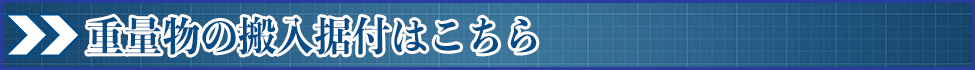 重量物の搬入据付はこちら